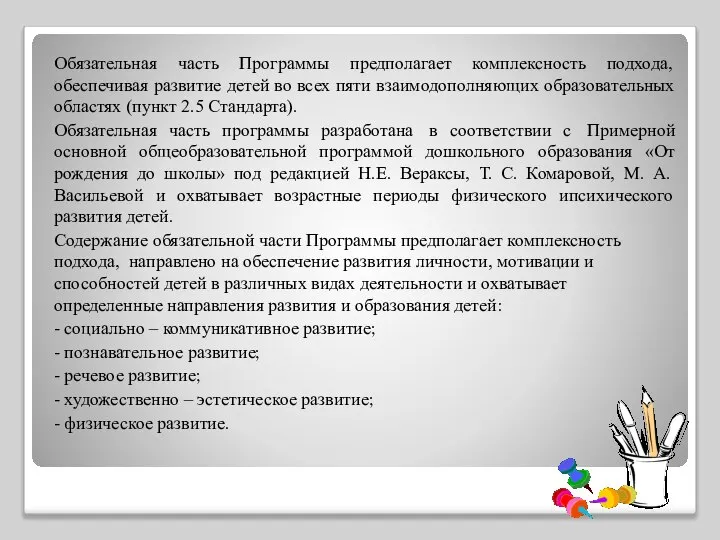 Обязательная часть Программы предполагает комплексность подхода, обеспечивая развитие детей во всех пяти взаимодополняющих образовательных областях (пункт 2.5 Стандарта).

Обязательная часть программы разработана в соответствии с Примерной основной общеобразовательной программой дошкольного образования «От рождения до школы» под редакцией Н.Е. Вераксы, Т. С. Комаровой, М. А. Васильевой и охватывает возрастные периоды физического ипсихического развития детей.

Содержание обязательной части Программы предполагает комплексность подхода, направлено на обеспечение развития личности, мотивации и способностей детей в различных видах деятельности и охватывает определенные направления развития и образования детей:
- социально – коммуникативное развитие;
- познавательное развитие;
- речевое развитие;
- художественно – эстетическое развитие;
- физическое развитие.